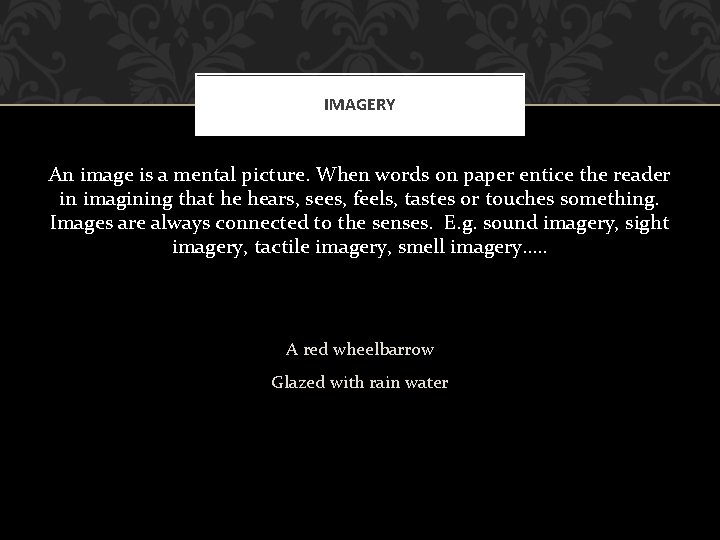 IMAGERY

An image is a mental picture. When words on paper entice the reader in imagining that he hears, sees, feels, tastes or touches something. Images are always connected to the senses. E.g. sound imagery, sight imagery, tactile imagery, smell imagery…..

A red wheelbarrow

Glazed with rain water